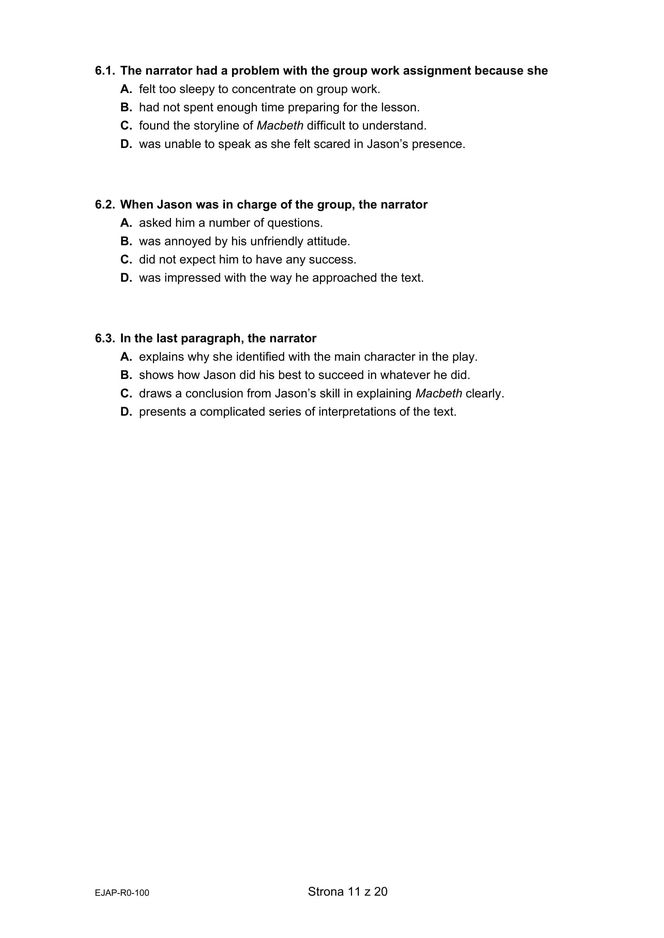 6.1. The narrator had a problem with the group work assignment because she
A. felt too sleepy to concentrate on group work.
B. had not spent enough time preparing for the lesson.
C. found the storyline of Macbeth difficult to understand.
D. was unable to speak as she felt scared in Jason's presence.

6.2. When Jason was in charge of the group, the narrator
A. asked him a number of questions.
B. was annoyed by his unfriendly attitude.
C. did not expect him to have any success.
D. was impressed with the way he approached the text.

6.3. In the last paragraph, the narrator
A. explains why she identified with the main character in the play.
B. shows how Jason did his best to succeed in whatever he did.
C. draws a conclusion from Jason's skill in explaining Macbeth clearly.
D. presents a complicated series of interpretations of the text.

EJAP-R0-100

Strona 11 z 20